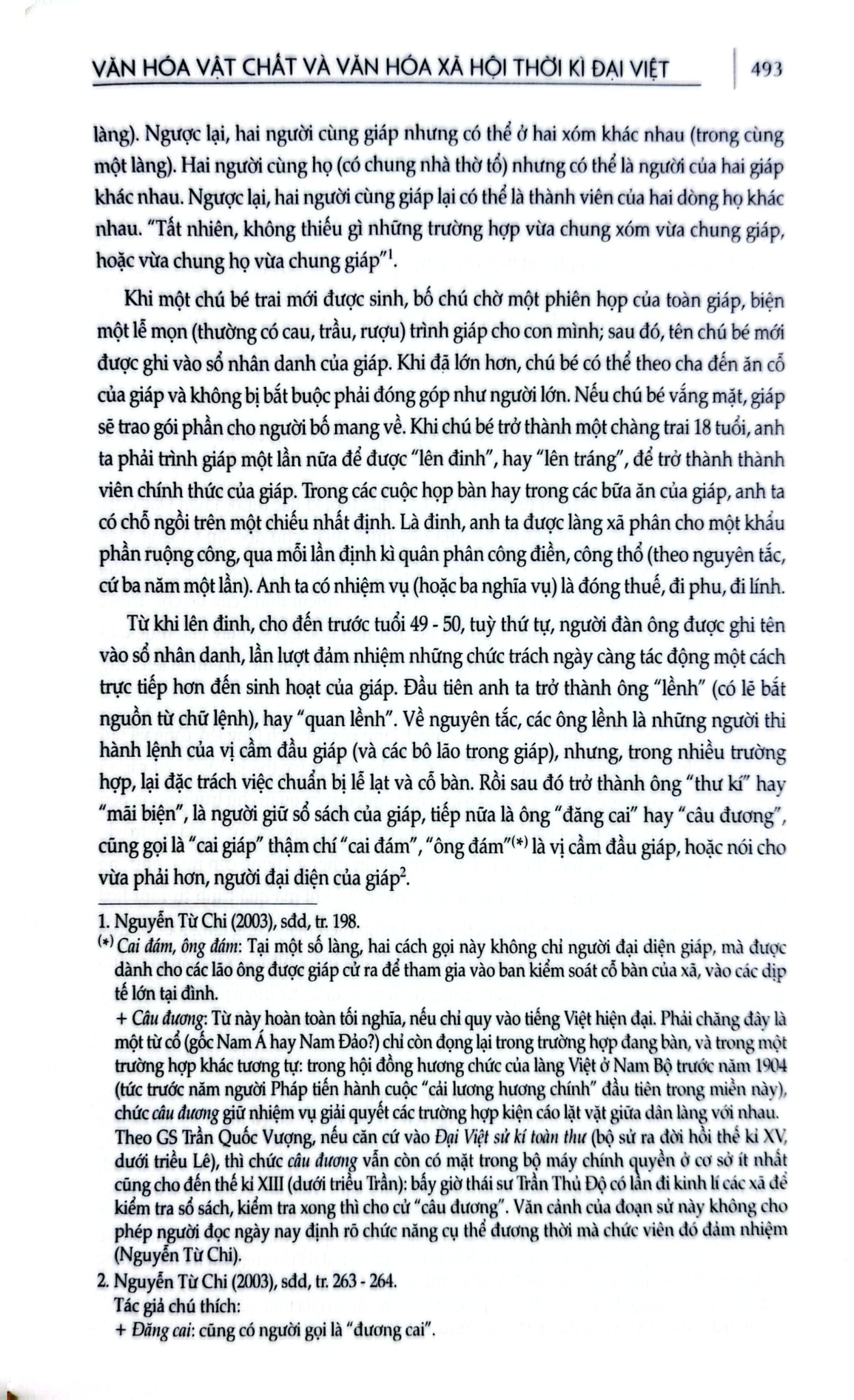 VĂN HÓA VẬT CHẤT VÀ VĂN HÓA XÃ HỘI THỜI KÌ ĐẠI VIỆT 493

làng). Ngược lại, hai người cùng giáp nhưng có thể ở hai xóm khác nhau (trong cùng một làng). Hai người cùng họ (có chung nhà thờ tổ) nhưng có thể là người của hai giáp khác nhau. Ngược lại, hai người cùng giáp lại có thể là thành viên của hai dòng họ khác nhau. "Tất nhiên, không thiếu gì những trường hợp vừa chung xóm vừa chung giáp, hoặc vừa chung họ vừa chung giáp"$^{1}$.

Khi một chú bé trai mới được sinh, bố chú chờ một phiên họp của toàn giáp, biện một lễ mọn (thường có cau, trầu, rượu) trình giáp cho con mình; sau đó, tên chú bé mới được ghi vào sổ nhân danh của giáp. Khi đã lớn hơn, chú bé có thể theo cha đến ăn cỗ của giáp và không bị bắt buộc phải đóng góp như người lớn. Nếu chú bé vắng mặt, giáp sẽ trao gói phần cho người bố mang về. Khi chú bé trở thành một chàng trai 18 tuổi, anh ta phải trình giáp một lần nữa để được "lên đinh", hay "lên tráng", để trở thành thành viên chính thức của giáp. Trong các cuộc họp bàn hay trong các bữa ăn của giáp, anh ta có chỗ ngồi trên một chiếu nhất định. Là đinh, anh ta được làng xã phân cho một khẩu phần ruộng công, qua mỗi lần định kì quân phân công điền, công thổ (theo nguyên tắc, cứ ba năm một lần). Anh ta có nhiệm vụ (hoặc ba nghĩa vụ) là đóng thuế, đi phu, đi lính.

Từ khi lên đinh, cho đến trước tuổi 49 - 50, tuỳ thứ tự, người đàn ông được ghi tên vào sổ nhân danh, lần lượt đảm nhiệm những chức trách ngày càng tác động một cách trực tiếp hơn đến sinh hoạt của giáp. Đầu tiên anh ta trở thành ông "lềnh" (có lẽ bắt nguồn từ chữ lệnh), hay "quan lềnh". Về nguyên tắc, các ông lềnh là những người thi hành lệnh của vị cầm đầu giáp (và các bô lão trong giáp), nhưng, trong nhiều trường hợp, lại đặc trách việc chuẩn bị lễ lạt và cỗ bàn. Rồi sau đó trở thành ông "thư kí" hay "mãi biện", là người giữ sổ sách của giáp, tiếp nữa là ông "đăng cai" hay "câu đương", cũng gọi là "cai giáp" thậm chí "cai đám", "ông đám"$^{(*)}$ là vị cầm đầu giáp, hoặc nói cho vừa phải hơn, người đại diện của giáp$^{2}$.

1. Nguyễn Từ Chi (2003), sđd, tr. 198.
$^{(*)}$ Cai đám, ông đám: Tại một số làng, hai cách gọi này không chỉ người đại diện giáp, mà được dành cho các lão ông được giáp cử ra để tham gia vào ban kiểm soát cỗ bàn của xã, vào các dịp tế lớn tại đình.

+ Câu đương: Từ này hoàn toàn tối nghĩa, nếu chỉ quy vào tiếng Việt hiện đại. Phải chăng đây là một từ cổ (gốc Nam Á hay Nam Đảo?) chỉ còn đọng lại trong trường hợp đang bàn, và trong một trường hợp khác tương tự: trong hội đồng hương chức của làng Việt ở Nam Bộ trước năm 1904 (tức trước năm người Pháp tiến hành cuộc "cải lương hương chính" đầu tiên trong miền này), chức câu đương giữ nhiệm vụ giải quyết các trường hợp kiện cáo lặt vặt giữa dân làng với nhau. Theo GS Trần Quốc Vượng, nếu căn cứ vào Đại Việt sử kí toàn thư (bộ sử ra đời hồi thế kỉ XV, dưới triều Lê), thì chức câu đương vẫn còn có mặt trong bộ máy chính quyền ở cơ sở ít nhất cũng cho đến thế kỉ XIII (dưới triều Trần): bấy giờ thái sư Trần Thủ Độ có lần đi kinh lí các xã để kiểm tra sổ sách, kiểm tra xong thì cho cử "câu đương". Văn cảnh của đoạn sử này không cho phép người đọc ngày nay định rõ chức năng cụ thể đương thời mà chức viên đó đảm nhiệm (Nguyễn Từ Chi).

2. Nguyễn Từ Chi (2003), sđd, tr. 263 - 264.
Tác giả chú thích:
+ Đăng cai: cũng có người gọi là "đương cai".